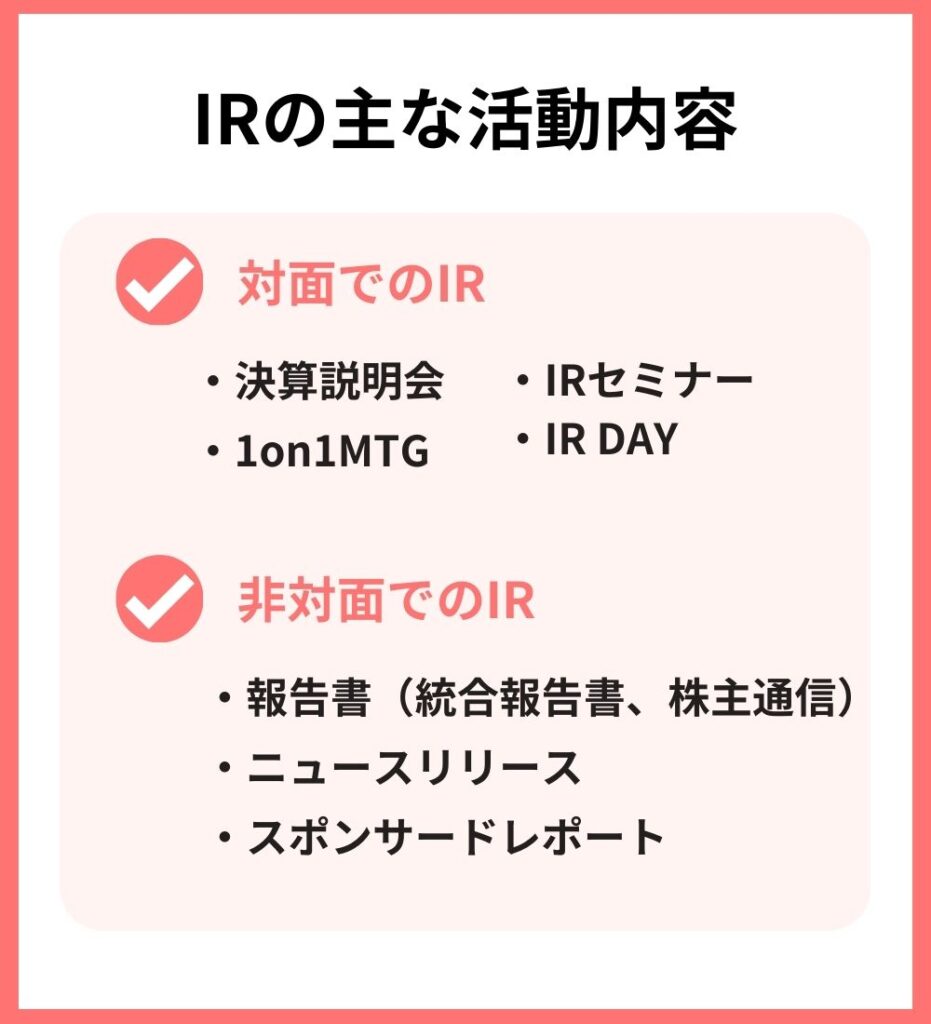 IRの主な活動内容

対面でのIR

・決算説明会
・1on1MTG
・IRセミナー
・IR DAY

非対面でのIR

・報告書（統合報告書、株主通信）
・ニュースリリース
・スポンサードレポート